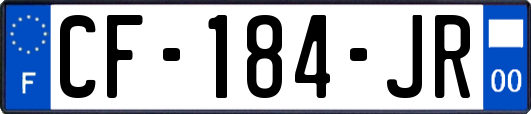 F
CF-184-JR
00